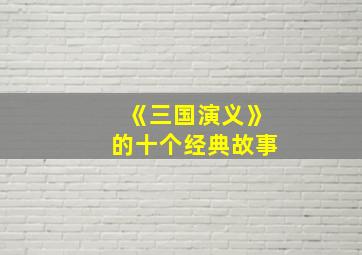 《三国演义》
的十个经典故事